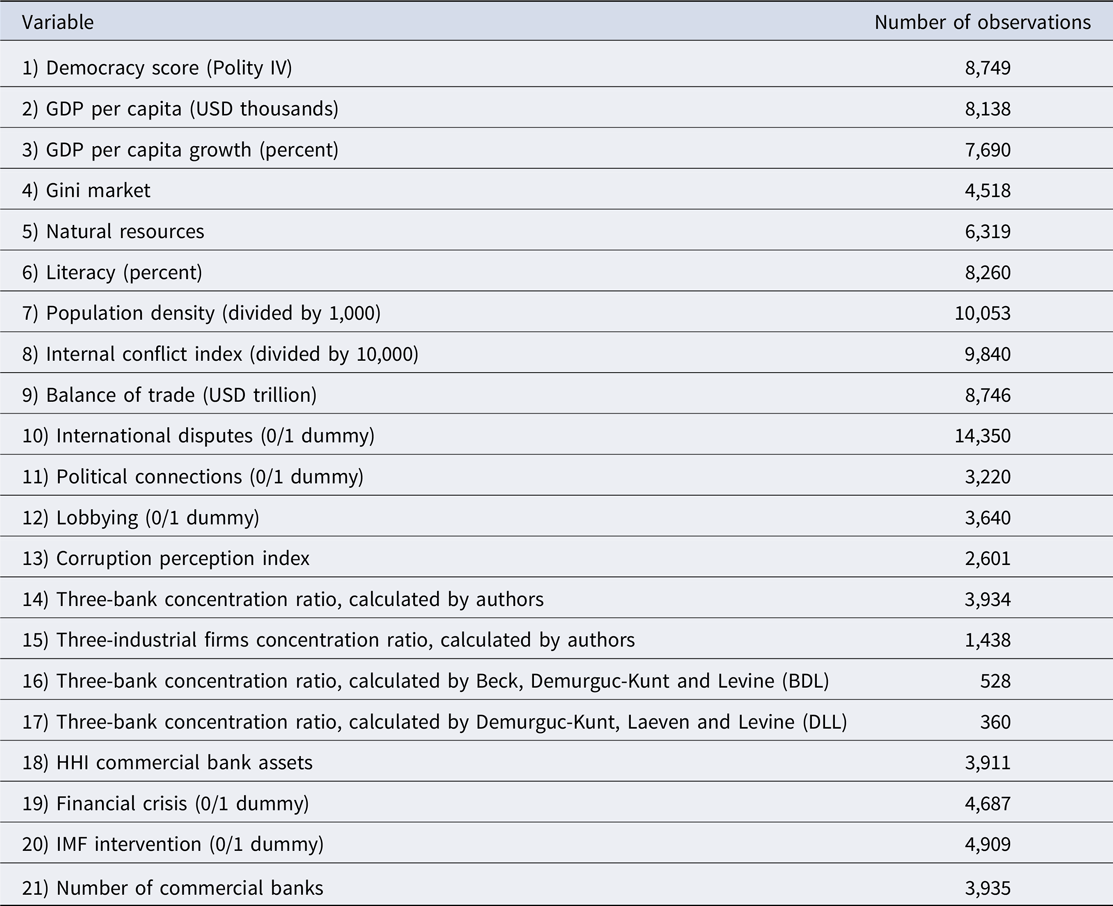 | Variable | Number of observations |
|---|---|
| 1) Democracy score (Polity IV) | 8,749 |
| 2) GDP per capita (USD thousands) | 8,138 |
| 3) GDP per capita growth (percent) | 7,690 |
| 4) Gini market | 4,518 |
| 5) Natural resources | 6,319 |
| 6) Literacy (percent) | 8,260 |
| 7) Population density (divided by 1,000) | 10,053 |
| 8) Internal conflict index (divided by 10,000) | 9,840 |
| 9) Balance of trade (USD trillion) | 8,746 |
| 10) International disputes (0/1 dummy) | 14,350 |
| 11) Political connections (0/1 dummy) | 3,220 |
| 12) Lobbying (0/1 dummy) | 3,640 |
| 13) Corruption perception index | 2,601 |
| 14) Three-bank concentration ratio, calculated by authors | 3,934 |
| 15) Three-industrial firms concentration ratio, calculated by authors | 1,438 |
| 16) Three-bank concentration ratio, calculated by Beck, Demurguc-Kunt and Levine (BDL) | 528 |
| 17) Three-bank concentration ratio, calculated by Demurguc-Kunt, Laeven and Levine (DLL) | 360 |
| 18) HHI commercial bank assets | 3,911 |
| 19) Financial crisis (0/1 dummy) | 4,687 |
| 20) IMF intervention (0/1 dummy) | 4,909 |
| 21) Number of commercial banks | 3,935 |